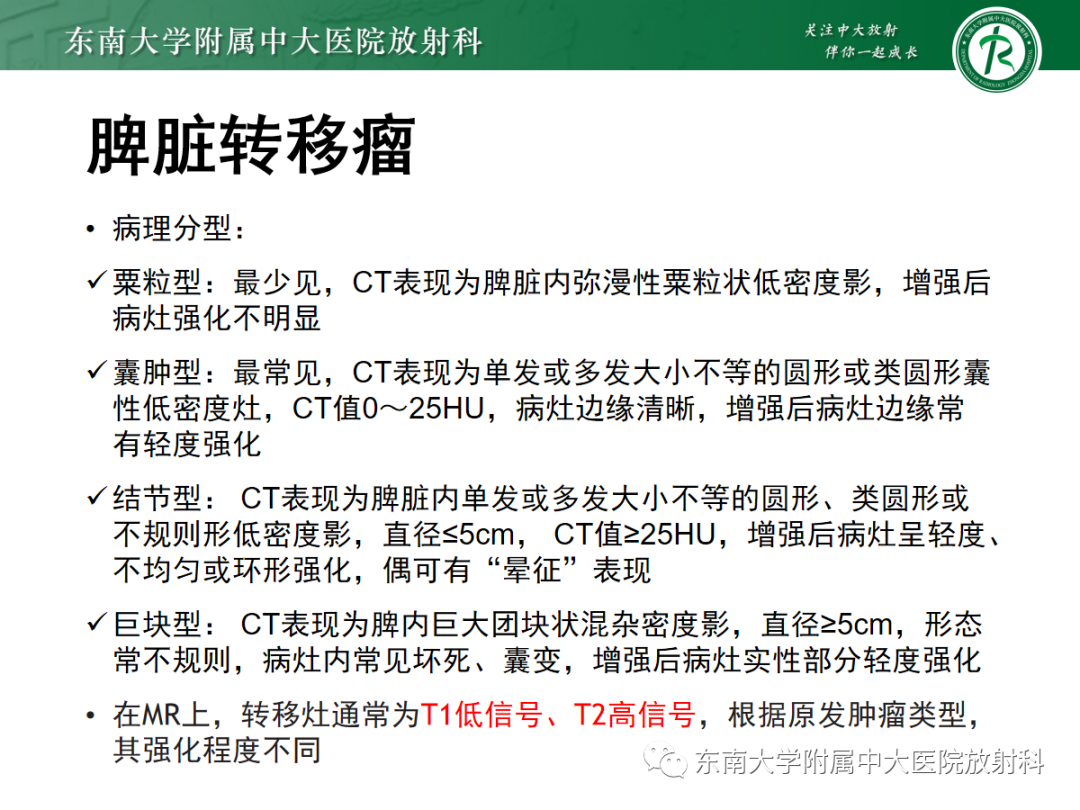 东南大学附属中大医院放射科

关注中大放射
伴你一起成长

脾脏转移瘤

• 病理分型：

✓ 粟粒型：最少见，CT表现为脾脏内弥漫性粟粒状低密度影，增强后病灶强化不明显

✓ 囊肿型：最常见，CT表现为单发或多发大小不等的圆形或类圆形囊性低密度灶，CT值0～25HU，病灶边缘清晰，增强后病灶边缘常有轻度强化

✓ 结节型： CT表现为脾脏内单发或多发大小不等的圆形、类圆形或不规则形低密度影，直径≤5cm， CT值≥25HU，增强后病灶呈轻度、不均匀或环形强化，偶可有“晕征”表现

✓ 巨块型： CT表现为脾内巨大团块状混杂密度影，直径≥5cm，形态常不规则，病灶内常见坏死、囊变，增强后病灶实性部分轻度强化

• 在MR上，转移灶通常为T1低信号、T2高信号，根据原发肿瘤类型，其强化程度不同

东南大学附属中大医院放射科